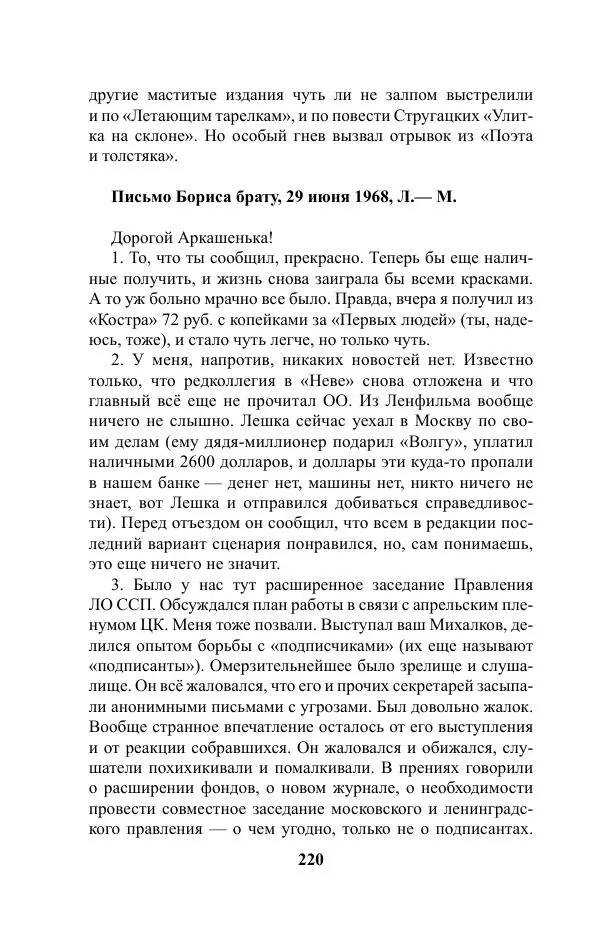 другие маститые издания чуть ли не залпом выстрелили и по «Летающим тарелкам», и по повести Стругацких «Улитка на склоне». Но особый гнев вызвал отрывок из «Поэта и толстяка».

Письмо Бориса брату, 29 июня 1968, Л.— М.

Дорогой Аркашенька!
1. То, что ты сообщил, прекрасно. Теперь бы еще наличные получить, и жизнь снова заиграла бы всеми красками. А то уж больно мрачно все было. Правда, вчера я получил из «Костра» 72 руб. с копейками за «Первых людей» (ты, надеюсь, тоже), и стало чуть легче, но только чуть.
2. У меня, напротив, никаких новостей нет. Известно только, что редколлегия в «Неве» снова отложена и что главный всё еще не прочитал ОО. Из Ленфильма вообще ничего не слышно. Лешка сейчас уехал в Москву по своим делам (ему дядя-миллионер подарил «Волгу», уплатил наличными 2600 долларов, и доллары эти куда-то пропали в нашем банке — денег нет, машины нет, никто ничего не знает, вот Лешка и отправился добиваться справедливости). Перед отъездом он сообщил, что всем в редакции последний вариант сценария понравился, но, сам понимаешь, это еще ничего не значит.
3. Было у нас тут расширенное заседание Правления ЛО ССП. Обсуждался план работы в связи с апрельским пленумом ЦК. Меня тоже позвали. Выступал ваш Михалков, делился опытом борьбы с «подписчиками» (их еще называют «подписанты»). Омерзительнейшее было зрелище и слушалище. Он всё жаловался, что его и прочих секретарей засыпали анонимными письмами с угрозами. Был довольно жалок. Вообще странное впечатление осталось от его выступления и от реакции собравшихся. Он жаловался и обижался, слушатели похихикивали и помалкивали. В прениях говорили о расширении фондов, о новом журнале, о необходимости провести совместное заседание московского и ленинградского правления — о чем угодно, только не о подписантах.

220